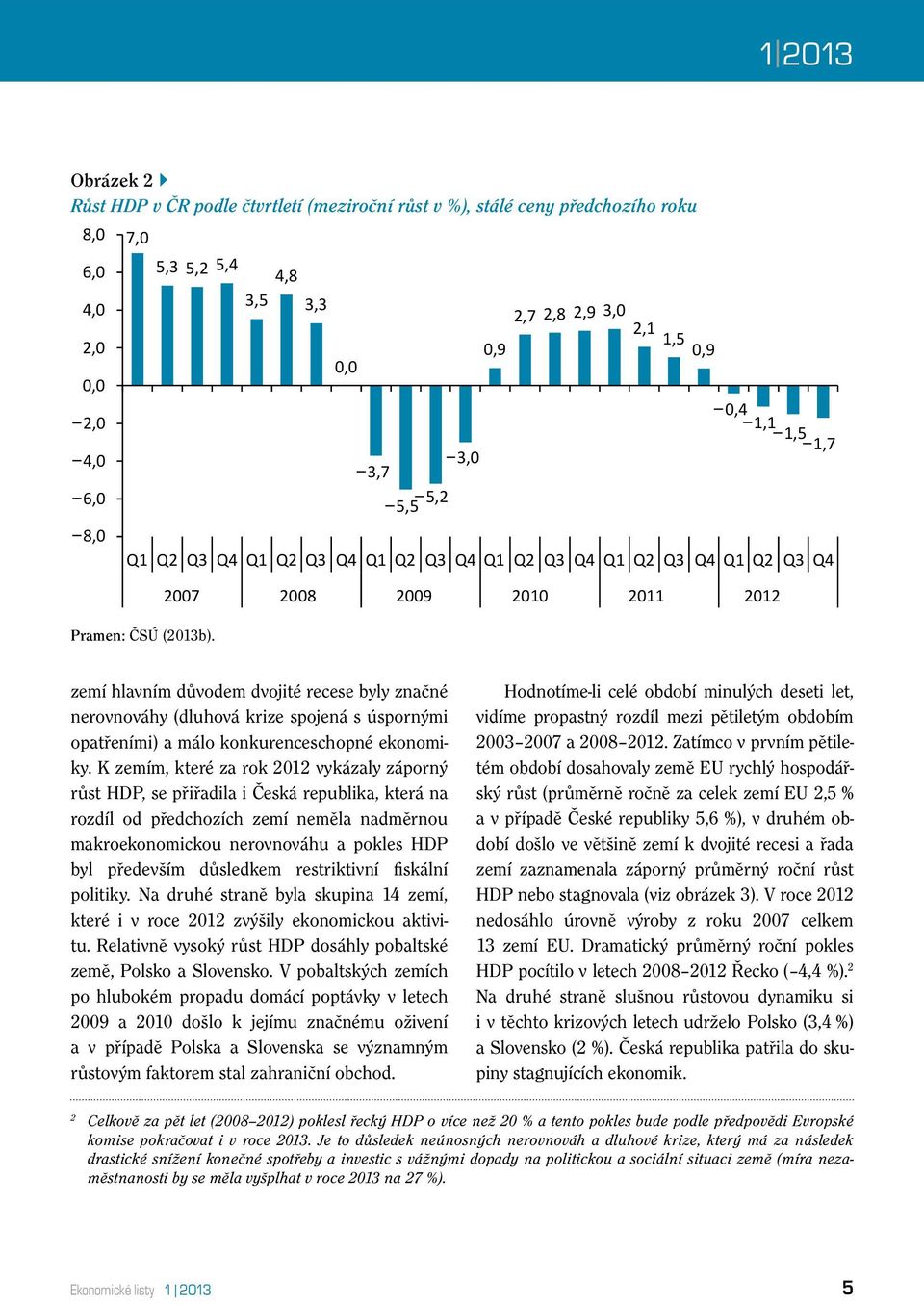 1|2013

Obrázek 2
Růst HDP v ČR podle čtvrtletí (meziroční růst v %), stálé ceny předchozího roku

8,0
6,0
4,0
2,0
0,0
−2,0
−4,0
−6,0
−8,0

7,0 5,3 5,2 5,4 3,5 4,8 3,3 0,0 −3,7 −5,5 −5,2 −3,0 0,9 2,7 2,8 2,9 3,0 2,1 1,5 0,9 −0,4 −1,1 −1,5 −1,7

Q1 Q2 Q3 Q4 Q1 Q2 Q3 Q4 Q1 Q2 Q3 Q4 Q1 Q2 Q3 Q4 Q1 Q2 Q3 Q4 Q1 Q2 Q3 Q4

2007 2008 2009 2010 2011 2012

Pramen: ČSÚ (2013b).

zemí hlavním důvodem dvojité recese byly značné nerovnováhy (dluhová krize spojená s úspornými opatřeními) a málo konkurenceschopné ekonomiky. K zemím, které za rok 2012 vykázaly záporný růst HDP, se přiřadila i Česká republika, která na rozdíl od předchozích zemí neměla nadměrnou makroekonomickou nerovnováhu a pokles HDP byl především důsledkem restriktivní fiskální politiky. Na druhé straně byla skupina 14 zemí, které i v roce 2012 zvýšily ekonomickou aktivitu. Relativně vysoký růst HDP dosáhly pobaltské země, Polsko a Slovensko. V pobaltských zemích po hlubokém propadu domácí poptávky v letech 2009 a 2010 došlo k jejímu značnému oživení a v případě Polska a Slovenska se významným růstovým faktorem stal zahraniční obchod.

Hodnotíme-li celé období minulých deseti let, vidíme propastný rozdíl mezi pětiletým obdobím 2003–2007 a 2008–2012. Zatímco v prvním pětiletém období dosahovaly země EU rychlý hospodářský růst (průměrně ročně za celek zemí EU 2,5 % a v případě České republiky 5,6 %), v druhém období došlo ve většině zemí k dvojité recesi a řada zemí zaznamenala záporný průměrný roční růst HDP nebo stagnovala (viz obrázek 3). V roce 2012 nedosáhlo úrovně výroby z roku 2007 celkem 13 zemí EU. Dramatický průměrný roční pokles HDP pocítilo v letech 2008–2012 Řecko (–4,4 %).$^2$ Na druhé straně slušnou růstovou dynamiku si i v těchto krizových letech udrželo Polsko (3,4 %) a Slovensko (2 %). Česká republika patřila do skupiny stagnujících ekonomik.

$^2$ Celkově za pět let (2008–2012) poklesl řecký HDP o více než 20 % a tento pokles bude podle předpovědi Evropské komise pokračovat i v roce 2013. Je to důsledek neúnosných nerovnováh a dluhové krize, který má za následek drastické snížení konečné spotřeby a investic s vážnými dopady na politickou a sociální situaci země (míra nezaměstnanosti by se měla vyšplhat v roce 2013 na 27 %).

Ekonomické listy 1|2013

5